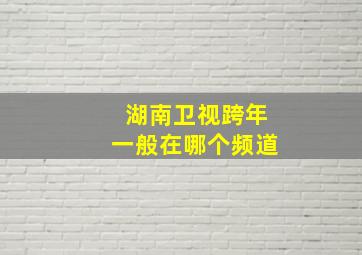 湖南卫视跨年
一般在哪个频道